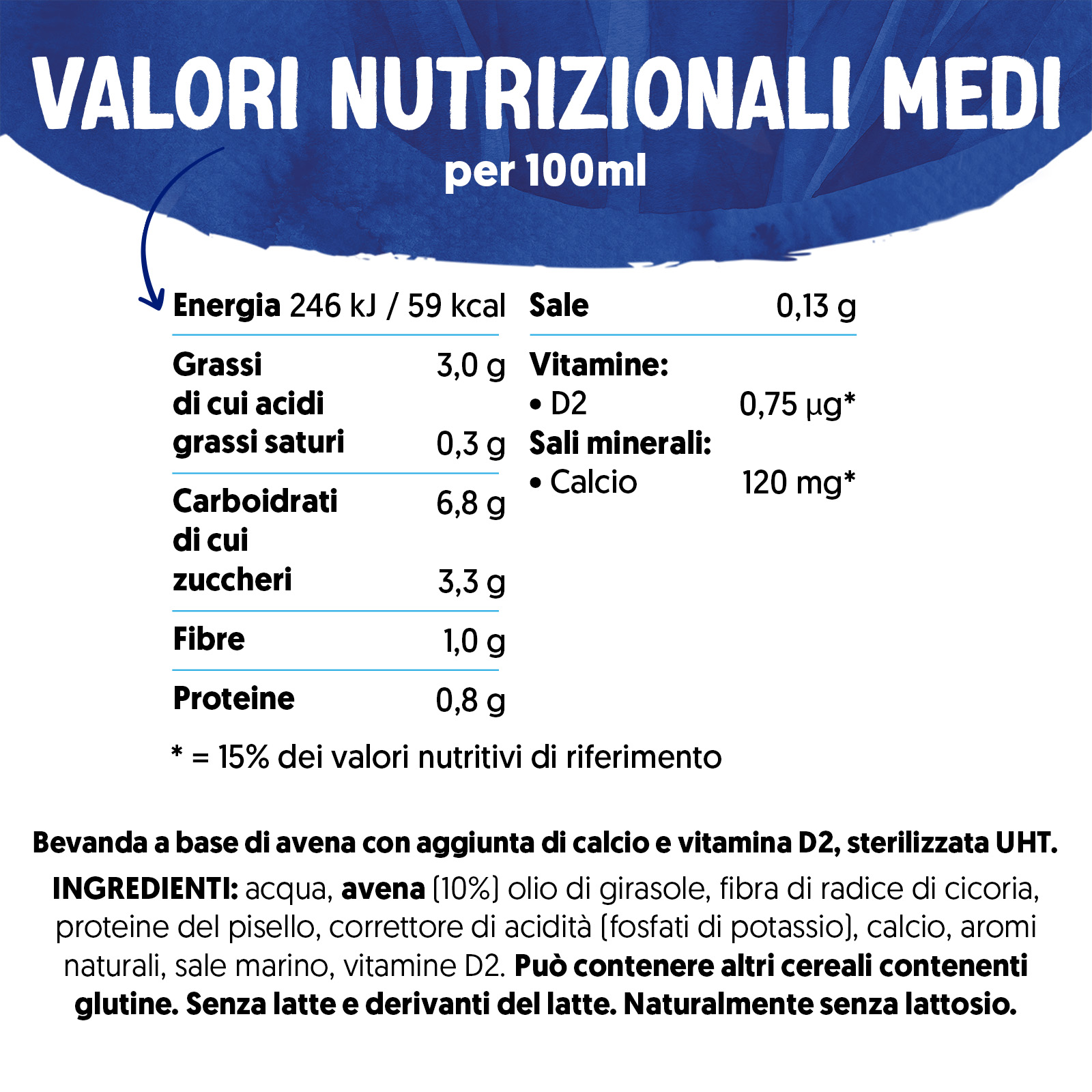 VALORI NUTRIZIONALI MEDI
per 100ml

Energia 246 kJ / 59 kcal

Grassi 3,0 g
di cui acidi
grassi saturi 0,3 g

Carboidrati 6,8 g
di cui
zuccheri 3,3 g

Fibre 1,0 g

Proteine 0,8 g

Sale 0,13 g

Vitamine:
• D2 0,75 µg*
Sali minerali:
• Calcio 120 mg*

* = 15% dei valori nutritivi di riferimento

Bevanda a base di avena con aggiunta di calcio e vitamina D2, sterilizzata UHT.

INGREDIENTI: acqua, avena (10%) olio di girasole, fibra di radice di cicoria, proteine del pisello, correttore di acidità (fosfati di potassio), calcio, aromi naturali, sale marino, vitamine D2. Può contenere altri cereali contenenti glutine. Senza latte e derivanti del latte. Naturalmente senza lattosio.